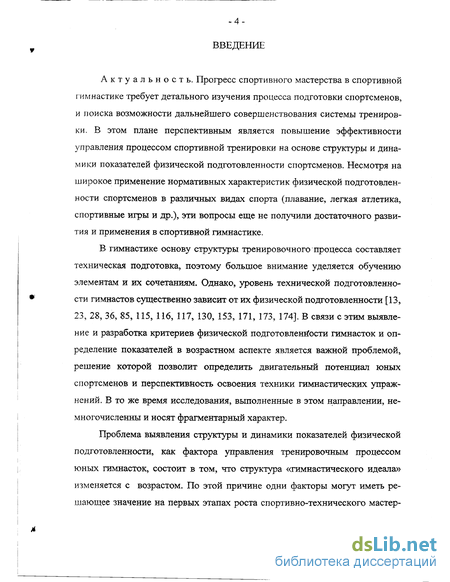 - 4 -

ВВЕДЕНИЕ

Актуальность. Прогресс спортивного мастерства в спортивной гимнастике требует детального изучения процесса подготовки спортсменов, и поиска возможности дальнейшего совершенствования системы тренировки. В этом плане перспективным является повышение эффективности управления процессом спортивной тренировки на основе структуры и динамики показателей физической подготовленности спортсменов. Несмотря на широкое применение нормативных характеристик физической подготовленности спортсменов в различных видах спорта (плавание, легкая атлетика, спортивные игры и др.), эти вопросы еще не получили достаточного развития и применения в спортивной гимнастике.

В гимнастике основу структуры тренировочного процесса составляет техническая подготовка, поэтому большое внимание уделяется обучению элементам и их сочетаниям. Однако, уровень технической подготовленности гимнастов существенно зависит от их физической подготовленности [13, 23, 28, 36, 85, 115, 116, 117, 130, 153, 171, 173, 174]. В связи с этим выявление и разработка критериев физической подготовленности гимнасток и определение показателей в возрастном аспекте является важной проблемой, решение которой позволит определить двигательный потенциал юных спортсменов и перспективность освоения техники гимнастических упражнений. В то же время исследования, выполненные в этом направлении, немногочисленны и носят фрагментарный характер.

Проблема выявления структуры и динамики показателей физической подготовленности, как фактора управления тренировочным процессом юных гимнасток, состоит в том, что структура «гимнастического идеала» изменяется с возрастом. По этой причине одни факторы могут иметь решающее значение на первых этапах роста спортивно-технического мастер-

dsLib.net
библиотека диссертаций